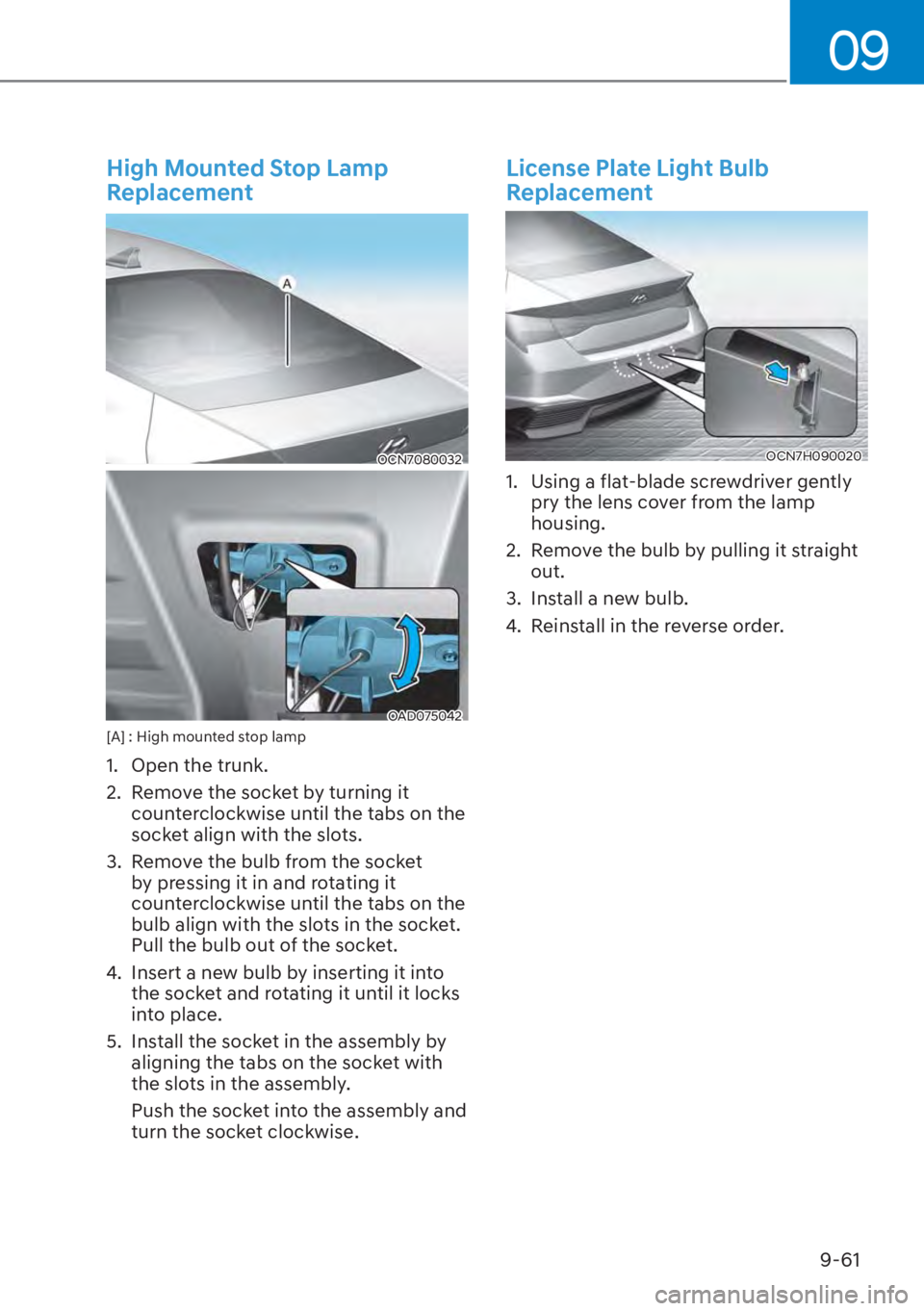 09

High Mounted Stop Lamp Replacement

A

OCN7080032

OAD075042

[A] : High mounted stop lamp

1. Open the trunk.
2. Remove the socket by turning it counterclockwise until the tabs on the socket align with the slots.
3. Remove the bulb from the socket by pressing it in and rotating it counterclockwise until the tabs on the bulb align with the slots in the socket. Pull the bulb out of the socket.
4. Insert a new bulb by inserting it into the socket and rotating it until it locks into place.
5. Install the socket in the assembly by aligning the tabs on the socket with the slots in the assembly.
Push the socket into the assembly and turn the socket clockwise.

License Plate Light Bulb Replacement

OCN7H090020

1. Using a flat-blade screwdriver gently pry the lens cover from the lamp housing.
2. Remove the bulb by pulling it straight out.
3. Install a new bulb.
4. Reinstall in the reverse order.

9-61

carmanualsonline.info